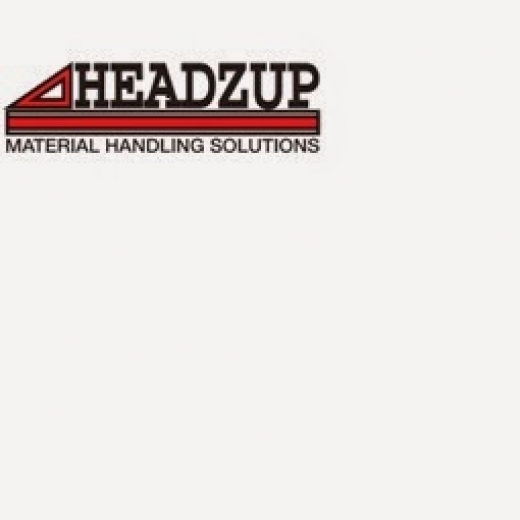 HEADZUP
MATERIAL HANDLING SOLUTIONS